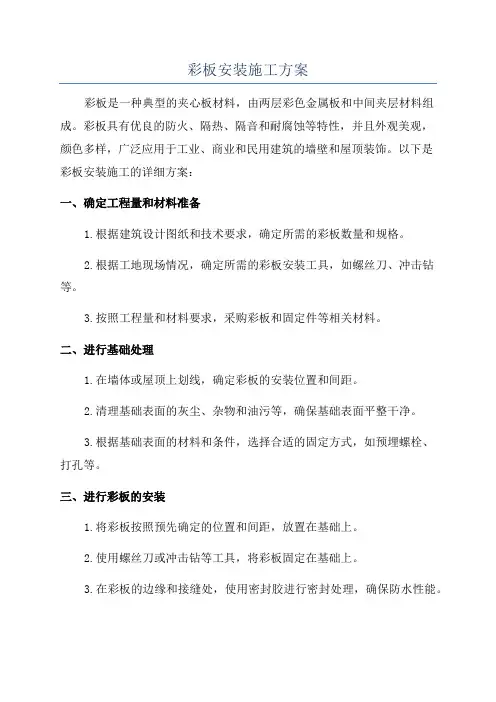 彩板安装施工方案

彩板是一种典型的夹心板材料，由两层彩色金属板和中间夹层材料组成。彩板具有优良的防火、隔热、隔音和耐腐蚀等特性，并且外观美观，颜色多样，广泛应用于工业、商业和民用建筑的墙壁和屋顶装饰。以下是彩板安装施工的详细方案：

一、确定工程量和材料准备

1.根据建筑设计图纸和技术要求，确定所需的彩板数量和规格。

2.根据工地现场情况，确定所需的彩板安装工具，如螺丝刀、冲击钻等。

3.按照工程量和材料要求，采购彩板和固定件等相关材料。

二、进行基础处理

1.在墙体或屋顶上划线，确定彩板的安装位置和间距。

2.清理基础表面的灰尘、杂物和油污等，确保基础表面平整干净。

3.根据基础表面的材料和条件，选择合适的固定方式，如预埋螺栓、打孔等。

三、进行彩板的安装

1.将彩板按照预先确定的位置和间距，放置在基础上。

2.使用螺丝刀或冲击钻等工具，将彩板固定在基础上。

3.在彩板的边缘和接缝处，使用密封胶进行密封处理，确保防水性能。